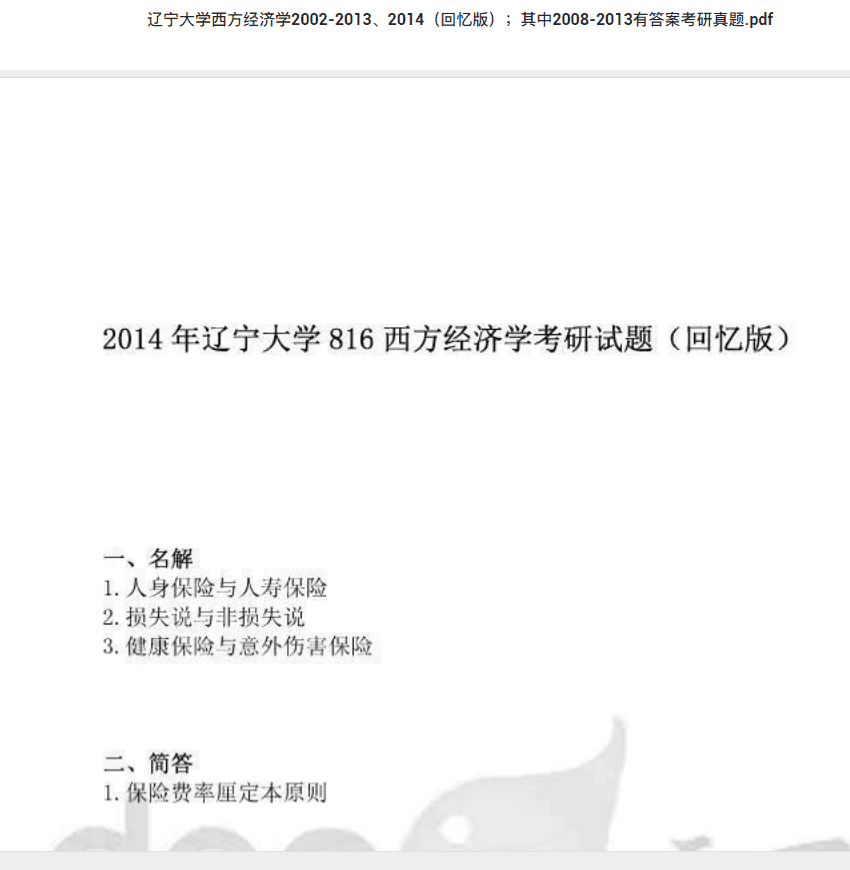 辽宁大学西方经济学2002-2013、2014（回忆版）；其中2008-2013有答案考研真题.pdf

2014 年辽宁大学 816 西方经济学考研试题（回忆版）

一、名解
1. 人身保险与人寿保险
2. 损失说与非损失说
3. 健康保险与意外伤害保险

二、简答
1. 保险费率厘定本原则